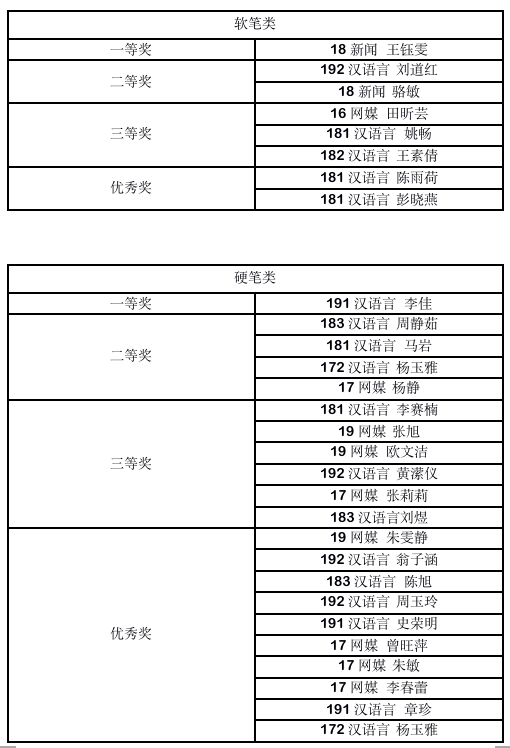 | 软笔类 | |
|---|---|
| 一等奖 | 18 新闻 王钰雯 |
| 二等奖 | 192 汉语言 刘道红 |
| | 18 新闻 骆敏 |
| 三等奖 | 16 网媒 田昕芸 |
| | 181 汉语言 姚畅 |
| | 182 汉语言 王素倩 |
| 优秀奖 | 181 汉语言 陈雨荷 |
| | 181 汉语言 彭晓燕 |

| 硬笔类 | |
|---|---|
| 一等奖 | 191 汉语言 李佳 |
| 二等奖 | 183 汉语言 周静茹 |
| | 181 汉语言 马岩 |
| | 172 汉语言 杨玉雅 |
| | 17 网媒 杨静 |
| 三等奖 | 181 汉语言 李赛楠 |
| | 19 网媒 张旭 |
| | 19 网媒 欧文洁 |
| | 192 汉语言 黄潆仪 |
| | 17 网媒 张莉莉 |
| | 183 汉语言刘煜 |
| 优秀奖 | 19 网媒 朱雯静 |
| | 192 汉语言 翁子涵 |
| | 183 汉语言 陈旭 |
| | 192 汉语言 周玉玲 |
| | 191 汉语言 史荣明 |
| | 17 网媒 曾旺萍 |
| | 17 网媒 朱敏 |
| | 17 网媒 李春蕾 |
| | 191 汉语言 章珍 |
| | 172 汉语言 杨玉雅 |